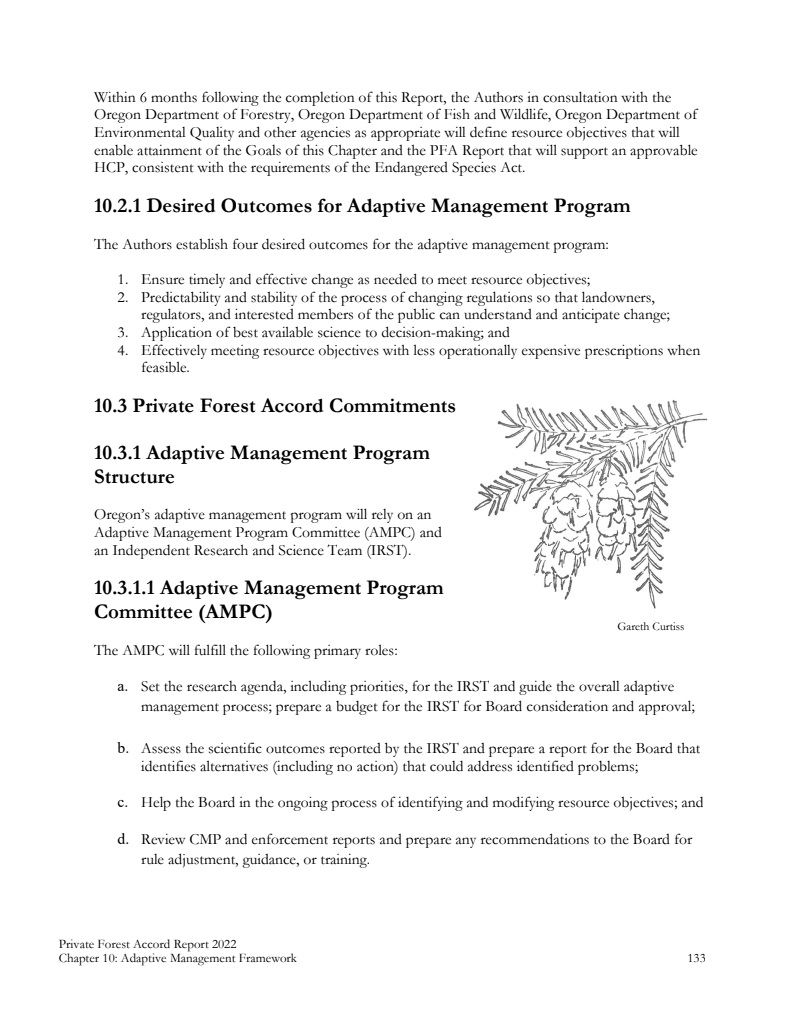 Within 6 months following the completion of this Report, the Authors in consultation with the Oregon Department of Forestry, Oregon Department of Fish and Wildlife, Oregon Department of Environmental Quality and other agencies as appropriate will define resource objectives that will enable attainment of the Goals of this Chapter and the PFA Report that will support an approvable HCP, consistent with the requirements of the Endangered Species Act.

10.2.1 Desired Outcomes for Adaptive Management Program

The Authors establish four desired outcomes for the adaptive management program:

1. Ensure timely and effective change as needed to meet resource objectives;
2. Predictability and stability of the process of changing regulations so that landowners, regulators, and interested members of the public can understand and anticipate change;
3. Application of best available science to decision-making; and
4. Effectively meeting resource objectives with less operationally expensive prescriptions when feasible.

10.3 Private Forest Accord Commitments

10.3.1 Adaptive Management Program Structure

Oregon's adaptive management program will rely on an Adaptive Management Program Committee (AMPC) and an Independent Research and Science Team (IRST).

10.3.1.1 Adaptive Management Program Committee (AMPC)

Gareth Curtiss

The AMPC will fulfill the following primary roles:

a. Set the research agenda, including priorities, for the IRST and guide the overall adaptive management process; prepare a budget for the IRST for Board consideration and approval;

b. Assess the scientific outcomes reported by the IRST and prepare a report for the Board that identifies alternatives (including no action) that could address identified problems;

c. Help the Board in the ongoing process of identifying and modifying resource objectives; and

d. Review CMP and enforcement reports and prepare any recommendations to the Board for rule adjustment, guidance, or training.

Private Forest Accord Report 2022
Chapter 10: Adaptive Management Framework 133